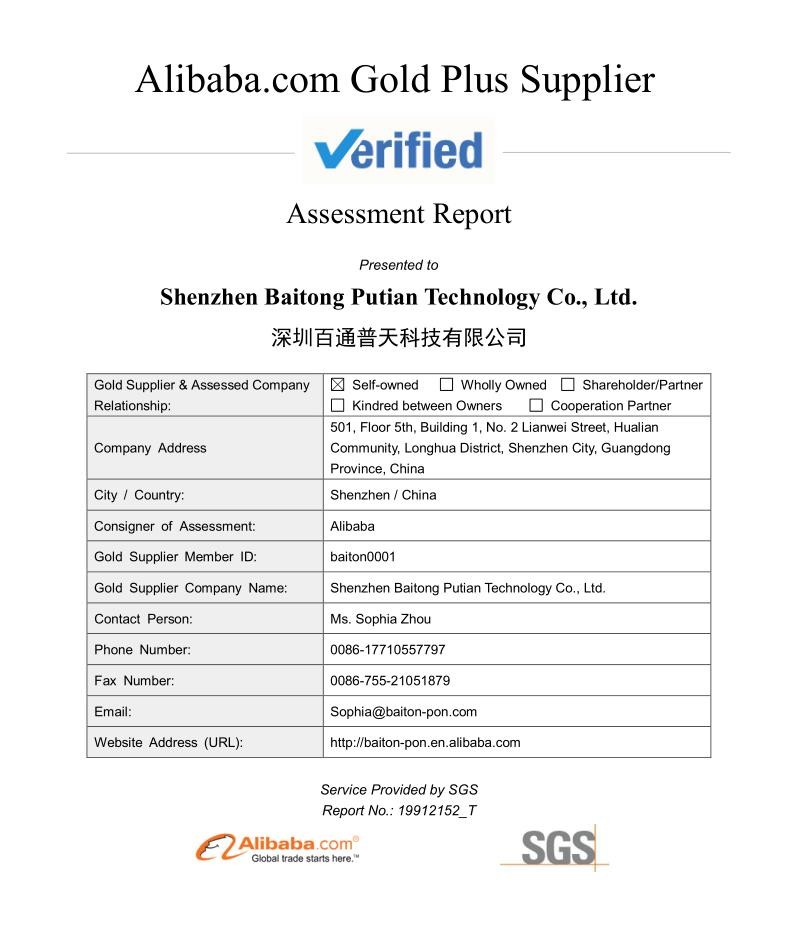 Alibaba.com Gold Plus Supplier

Verified

Assessment Report

Presented to

Shenzhen Baitong Putian Technology Co., Ltd.

深圳百通普天科技有限公司

| Gold Supplier & Assessed Company Relationship: | ☒ Self-owned ☐ Wholly Owned ☐ Shareholder/Partner ☐ Kindred between Owners ☐ Cooperation Partner |
|---|---|
| Company Address | 501, Floor 5th, Building 1, No. 2 Lianwei Street, Hualian Community, Longhua District, Shenzhen City, Guangdong Province, China |
| City / Country: | Shenzhen / China |
| Consigner of Assessment: | Alibaba |
| Gold Supplier Member ID: | baiton0001 |
| Gold Supplier Company Name: | Shenzhen Baitong Putian Technology Co., Ltd. |
| Contact Person: | Ms. Sophia Zhou |
| Phone Number: | 0086-17710557797 |
| Fax Number: | 0086-755-21051879 |
| Email: | Sophia@baiton-pon.com |
| Website Address (URL): | http://baiton-pon.en.alibaba.com |

Service Provided by SGS
Report No.: 19912152_T

Alibaba.com® Global trade starts here.™

SGS